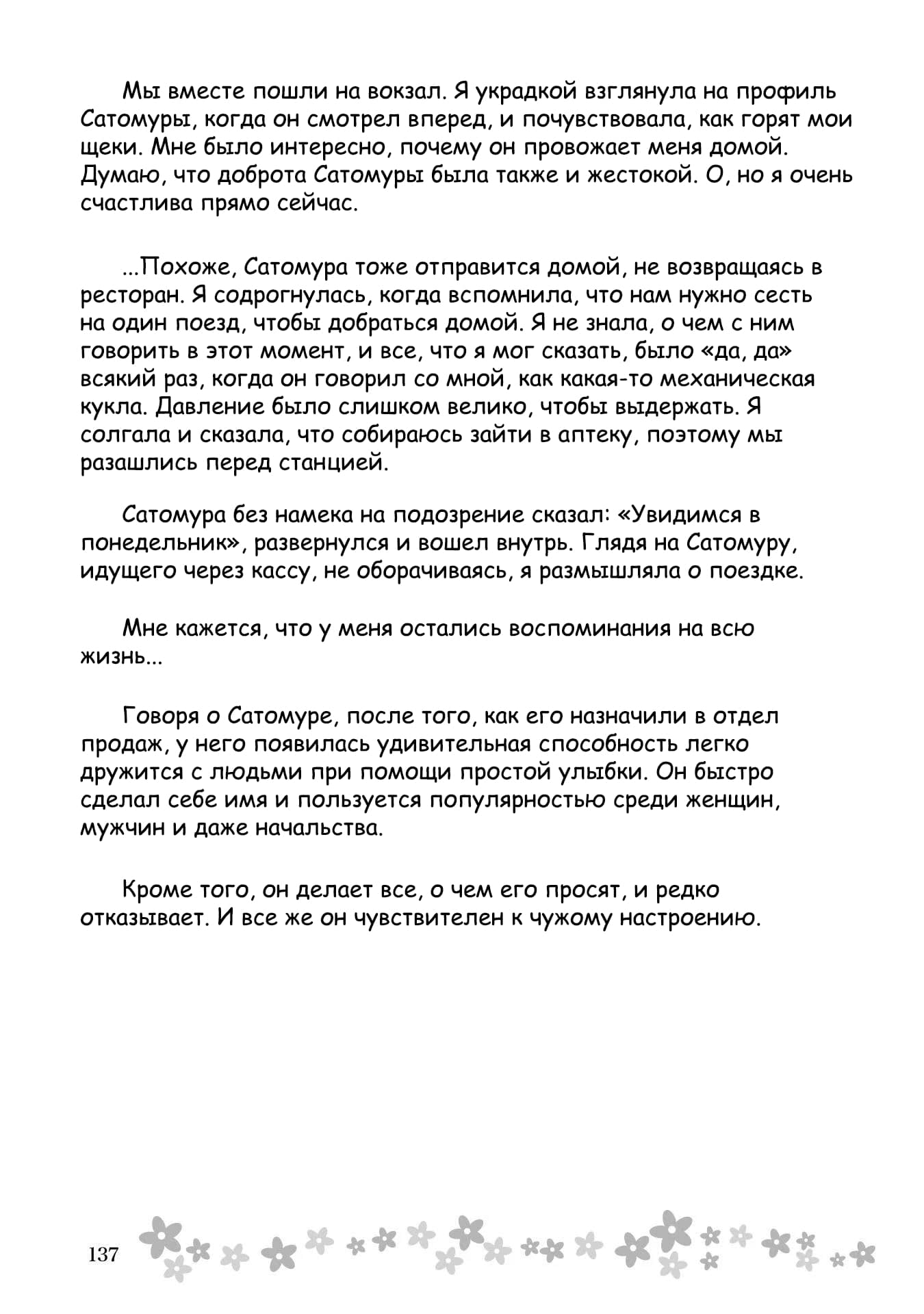 Мы вместе пошли на вокзал. Я украдкой взглянула на профиль Сатомуры, когда он смотрел вперед, и почувствовала, как горят мои щеки. Мне было интересно, почему он провожает меня домой. Думаю, что доброта Сатомуры была также и жестокой. О, но я очень счастлива прямо сейчас.

...Похоже, Сатомура тоже отправится домой, не возвращаясь в ресторан. Я содрогнулась, когда вспомнила, что нам нужно сесть на один поезд, чтобы добраться домой. Я не знала, о чем с ним говорить в этот момент, и все, что я мог сказать, было «да, да» всякий раз, когда он говорил со мной, как какая-то механическая кукла. Давление было слишком велико, чтобы выдержать. Я солгала и сказала, что собираюсь зайти в аптеку, поэтому мы разашлись перед станцией.

Сатомура без намека на подозрение сказал: «Увидимся в понедельник», развернулся и вошел внутрь. Глядя на Сатомуру, идущего через кассу, не оборачиваясь, я размышляла о поездке.

Мне кажется, что у меня остались воспоминания на всю жизнь...

Говоря о Сатомуре, после того, как его назначили в отдел продаж, у него появилась удивительная способность легко дружится с людьми при помощи простой улыбки. Он быстро сделал себе имя и пользуется популярностью среди женщин, мужчин и даже начальства.

Кроме того, он делает все, о чем его просят, и редко отказывает. И все же он чувствителен к чужому настроению.

137